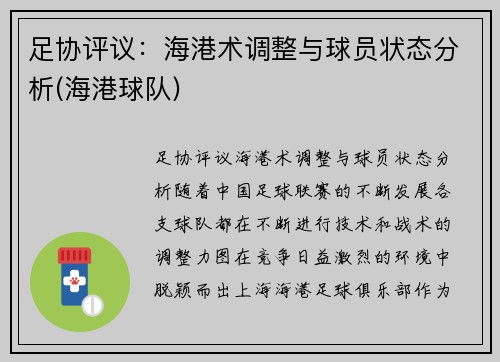 足协评议：海港术调整与球员状态分析(海港球队)

足协评议海港术调整与球员状态分析随着中国足球联赛的不断发展各支球队都在不断进行技术和战术的调整力图在竞争日益激烈的环境中脱颖而出上海海港足球俱乐部作为